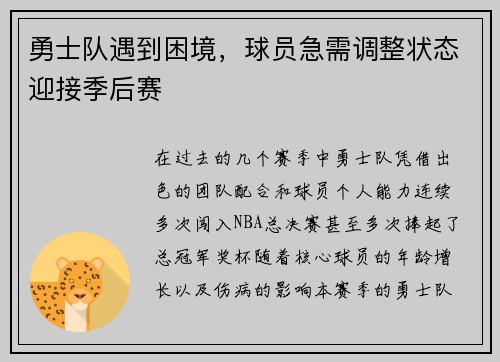 勇士队遇到困境，球员急需调整状态迎接季后赛

在过去的几个赛季中勇士队凭借出色的团队配合和球员个人能力连续多次闯入NBA总决赛甚至多次捧起了总冠军奖杯随着核心球员的年龄增长以及伤病的影响本赛季的勇士队